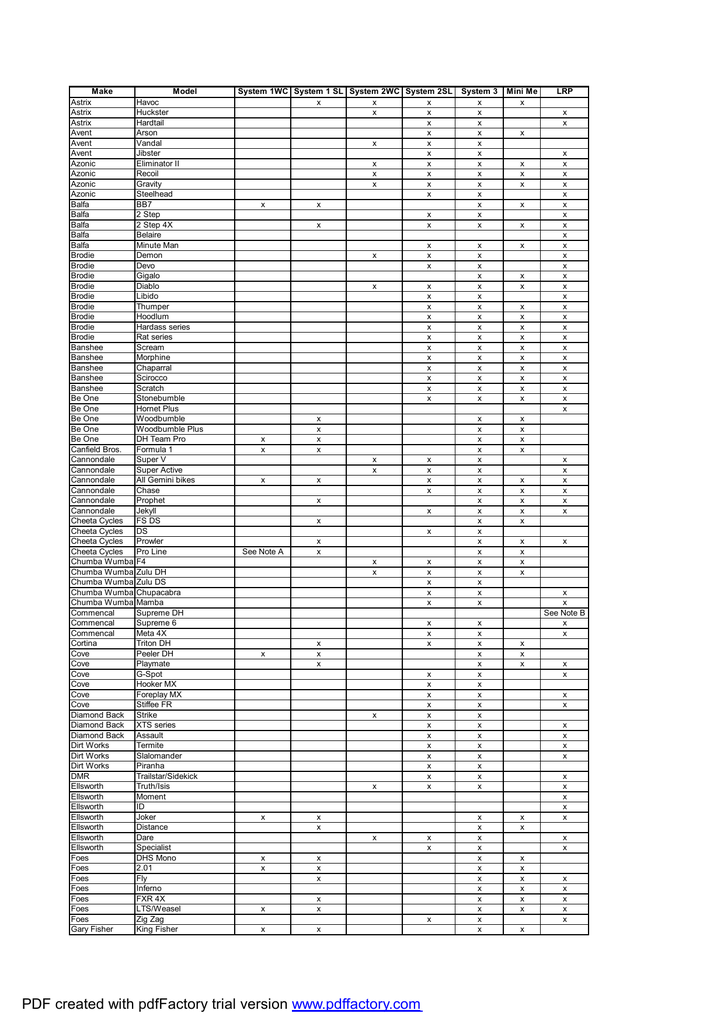 | Make | Model | System 1WC | System 1 SL | System 2WC | System 2SL | System 3 | Mini Me | LRP |
|---|---|---|---|---|---|---|---|---|
| Astrix | Havoc |  | x | x | x | x | x |  |
| Astrix | Huckster |  |  | x | x | x |  | x |
| Astrix | Hardtail |  |  |  | x | x |  | x |
| Avent | Arson |  |  |  | x | x | x |  |
| Avent | Vandal |  |  | x | x | x |  |  |
| Avent | Jibster |  |  |  | x | x |  | x |
| Azonic | Eliminator II |  |  | x | x | x | x | x |
| Azonic | Recoil |  |  | x | x | x | x | x |
| Azonic | Gravity |  |  | x | x | x | x | x |
| Azonic | Steelhead |  |  |  | x | x |  | x |
| Balfa | BB7 | x | x |  |  | x | x | x |
| Balfa | 2 Step |  |  |  | x | x |  | x |
| Balfa | 2 Step 4X |  | x |  | x | x | x | x |
| Balfa | Belaire |  |  |  |  |  |  | x |
| Balfa | Minute Man |  |  |  | x | x | x | x |
| Brodie | Demon |  |  | x | x | x |  | x |
| Brodie | Devo |  |  |  | x | x |  | x |
| Brodie | Gigalo |  |  |  |  | x | x | x |
| Brodie | Diablo |  |  | x | x | x | x | x |
| Brodie | Libido |  |  |  | x | x |  | x |
| Brodie | Thumper |  |  |  | x | x | x | x |
| Brodie | Hoodlum |  |  |  | x | x | x | x |
| Brodie | Hardass series |  |  |  | x | x | x | x |
| Brodie | Rat series |  |  |  | x | x | x | x |
| Banshee | Scream |  |  |  | x | x | x | x |
| Banshee | Morphine |  |  |  | x | x | x | x |
| Banshee | Chaparral |  |  |  | x | x | x | x |
| Banshee | Scirocco |  |  |  | x | x | x | x |
| Banshee | Scratch |  |  |  | x | x | x | x |
| Be One | Stonebumble |  |  |  | x | x | x | x |
| Be One | Hornet Plus |  |  |  |  |  |  | x |
| Be One | Woodbumble |  | x |  |  | x | x |  |
| Be One | Woodbumble Plus |  | x |  |  | x | x |  |
| Be One | DH Team Pro | x | x |  |  | x | x |  |
| Canfield Bros. | Formula 1 | x | x |  |  | x | x |  |
| Cannondale | Super V |  |  | x | x | x |  | x |
| Cannondale | Super Active |  |  | x | x | x |  | x |
| Cannondale | All Gemini bikes | x | x |  | x | x | x | x |
| Cannondale | Chase |  |  |  | x | x | x | x |
| Cannondale | Prophet |  | x |  |  | x | x | x |
| Cannondale | Jekyll |  |  |  | x | x | x | x |
| Cheeta Cycles | FS DS |  | x |  |  | x | x |  |
| Cheeta Cycles | DS |  |  |  | x | x |  |  |
| Cheeta Cycles | Prowler |  | x |  |  | x | x | x |
| Cheeta Cycles | Pro Line | See Note A | x |  |  | x | x |  |
| Chumba Wumba | F4 |  |  | x | x | x | x |  |
| Chumba Wumba | Zulu DH |  |  | x | x | x | x |  |
| Chumba Wumba | Zulu DS |  |  |  | x | x |  |  |
| Chumba Wumba | Chupacabra |  |  |  | x | x |  | x |
| Chumba Wumba | Mamba |  |  |  | x | x |  | x |
| Commencal | Supreme DH |  |  |  |  |  |  | See Note B |
| Commencal | Supreme 6 |  |  |  | x | x |  | x |
| Commencal | Meta 4X |  |  |  | x | x |  | x |
| Cortina | Triton DH |  | x |  | x | x | x |  |
| Cove | Peeler DH | x | x |  |  | x | x |  |
| Cove | Playmate |  | x |  |  | x | x | x |
| Cove | G-Spot |  |  |  | x | x |  | x |
| Cove | Hooker MX |  |  |  | x | x |  |  |
| Cove | Foreplay MX |  |  |  | x | x |  | x |
| Cove | Stiffee FR |  |  |  | x | x |  | x |
| Diamond Back | Strike |  |  | x | x | x |  |  |
| Diamond Back | XTS series |  |  |  | x | x |  | x |
| Diamond Back | Assault |  |  |  | x | x |  | x |
| Dirt Works | Termite |  |  |  | x | x |  | x |
| Dirt Works | Slalomander |  |  |  | x | x |  | x |
| Dirt Works | Piranha |  |  |  | x | x |  |  |
| DMR | Trailstar/Sidekick |  |  |  | x | x |  | x |
| Ellsworth | Truth/Isis |  |  | x | x | x |  | x |
| Ellsworth | Moment |  |  |  |  |  |  | x |
| Ellsworth | ID |  |  |  |  |  |  | x |
| Ellsworth | Joker | x | x |  |  | x | x | x |
| Ellsworth | Distance |  | x |  |  | x | x |  |
| Ellsworth | Dare |  |  | x | x | x |  | x |
| Ellsworth | Specialist |  |  |  | x | x |  | x |
| Foes | DHS Mono | x | x |  |  | x | x |  |
| Foes | 2.01 | x | x |  |  | x | x |  |
| Foes | Fly |  | x |  |  | x | x | x |
| Foes | Inferno |  |  |  |  | x | x | x |
| Foes | FXR 4X |  | x |  |  | x | x | x |
| Foes | LTS/Weasel | x | x |  |  | x | x | x |
| Foes | Zig Zag |  |  |  | x | x |  | x |
| Gary Fisher | King Fisher | x | x |  |  | x | x |  |

PDF created with pdfFactory trial version www.pdffactory.com